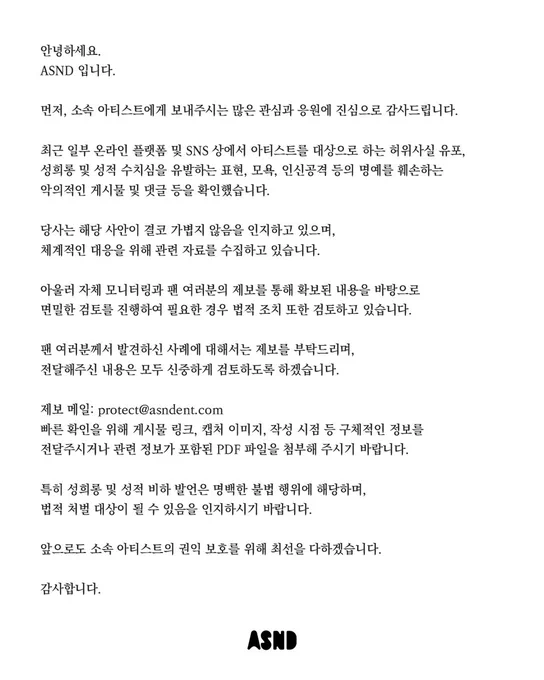 안녕하세요.
ASND 입니다.

먼저, 소속 아티스트에게 보내주시는 많은 관심과 응원에 진심으로 감사드립니다.

최근 일부 온라인 플랫폼 및 SNS 상에서 아티스트를 대상으로 하는 허위사실 유포, 성희롱 및 성적 수치심을 유발하는 표현, 모욕, 인신공격 등의 명예를 훼손하는 악의적인 게시물 및 댓글 등을 확인했습니다.

당사는 해당 사안이 결코 가볍지 않음을 인지하고 있으며, 체계적인 대응을 위해 관련 자료를 수집하고 있습니다.

아울러 자체 모니터링과 팬 여러분의 제보를 통해 확보된 내용을 바탕으로 면밀한 검토를 진행하여 필요한 경우 법적 조치 또한 검토하고 있습니다.

팬 여러분께서 발견하신 사례에 대해서는 제보를 부탁드리며, 전달해주신 내용은 모두 신중하게 검토하도록 하겠습니다.

제보 메일: protect@asndent.com
빠른 확인을 위해 게시물 링크, 캡처 이미지, 작성 시점 등 구체적인 정보를 전달주시거나 관련 정보가 포함된 PDF 파일을 첨부해 주시기 바랍니다.

특히 성희롱 및 성적 비하 발언은 명백한 불법 행위에 해당하며, 법적 처벌 대상이 될 수 있음을 인지하시기 바랍니다.

앞으로도 소속 아티스트의 권익 보호를 위해 최선을 다하겠습니다.

감사합니다.

ASND